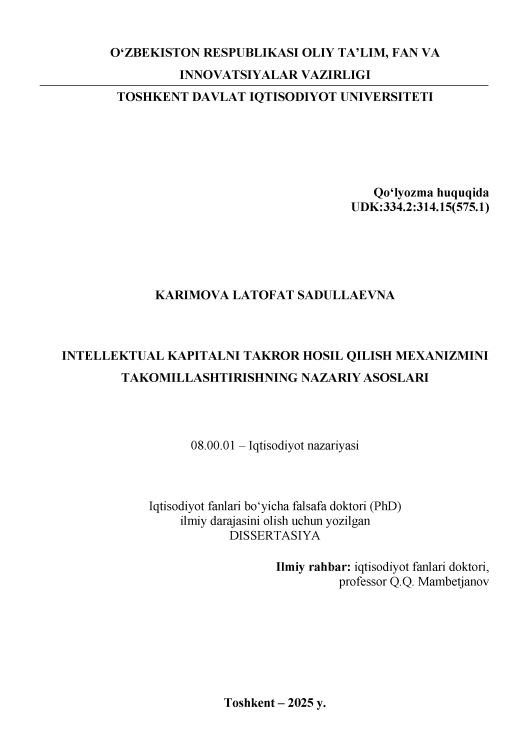 O‘ZBEKISTON RESPUBLIKASI OLIY TA’LIM, FAN VA INNOVATSIYALAR VAZIRLIGI
TOSHKENT DAVLAT IQTISODIYOT UNIVERSITETI

Qo‘lyozma huquqida
UDK:334.2:314.15(575.1)

KARIMOVA LATOFAT SADULLAEVNA

INTELLEKTUAL KAPITALNI TAKROR HOSIL QILISH MEXANIZMINI TAKOMILLASHTIRISHNING NAZARIY ASOSLARI

08.00.01 – Iqtisodiyot nazariyasi

Iqtisodiyot fanlari bo‘yicha falsafa doktori (PhD) ilmiy darajasini olish uchun yozilgan DISSERTASIYA

Ilmiy rahbar: iqtisodiyot fanlari doktori, professor Q.Q. Mambetjanov

Toshkent – 2025 y.